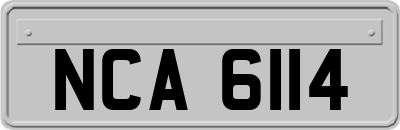 NCA 6114